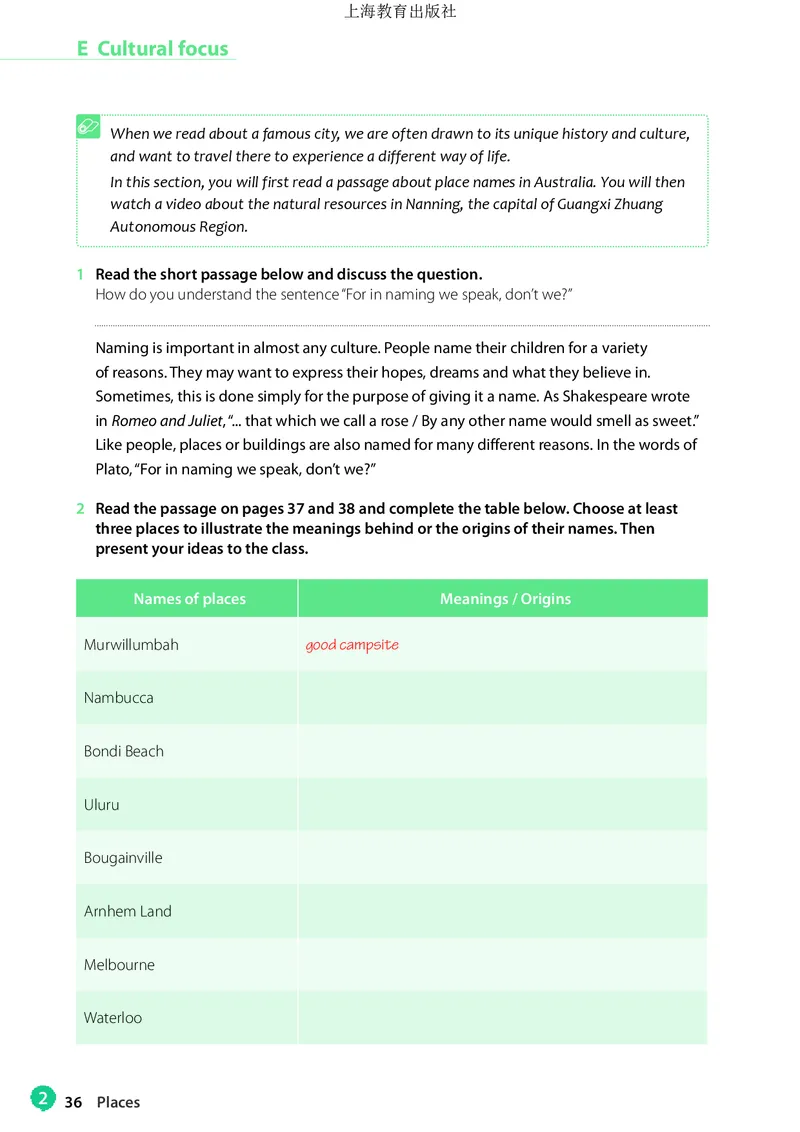 上海教育出版社

E Cultural focus

When we read about a famous city, we are often drawn to its unique history and culture, and want to travel there to experience a different way of life.
In this section, you will first read a passage about place names in Australia. You will then watch a video about the natural resources in Nanning, the capital of Guangxi Zhuang Autonomous Region.

1 Read the short passage below and discuss the question.
How do you understand the sentence "For in naming we speak, don't we?"

Naming is important in almost any culture. People name their children for a variety of reasons. They may want to express their hopes, dreams and what they believe in. Sometimes, this is done simply for the purpose of giving it a name. As Shakespeare wrote in Romeo and Juliet, "... that which we call a rose / By any other name would smell as sweet." Like people, places or buildings are also named for many different reasons. In the words of Plato, "For in naming we speak, don't we?"

2 Read the passage on pages 37 and 38 and complete the table below. Choose at least three places to illustrate the meanings behind or the origins of their names. Then present your ideas to the class.

| Names of places | Meanings / Origins |
|---|---|
| Murwillumbah | good campsite |
| Nambucca | |
| Bondi Beach | |
| Uluru | |
| Bougainville | |
| Arnhem Land | |
| Melbourne | |
| Waterloo | |

2 36 Places